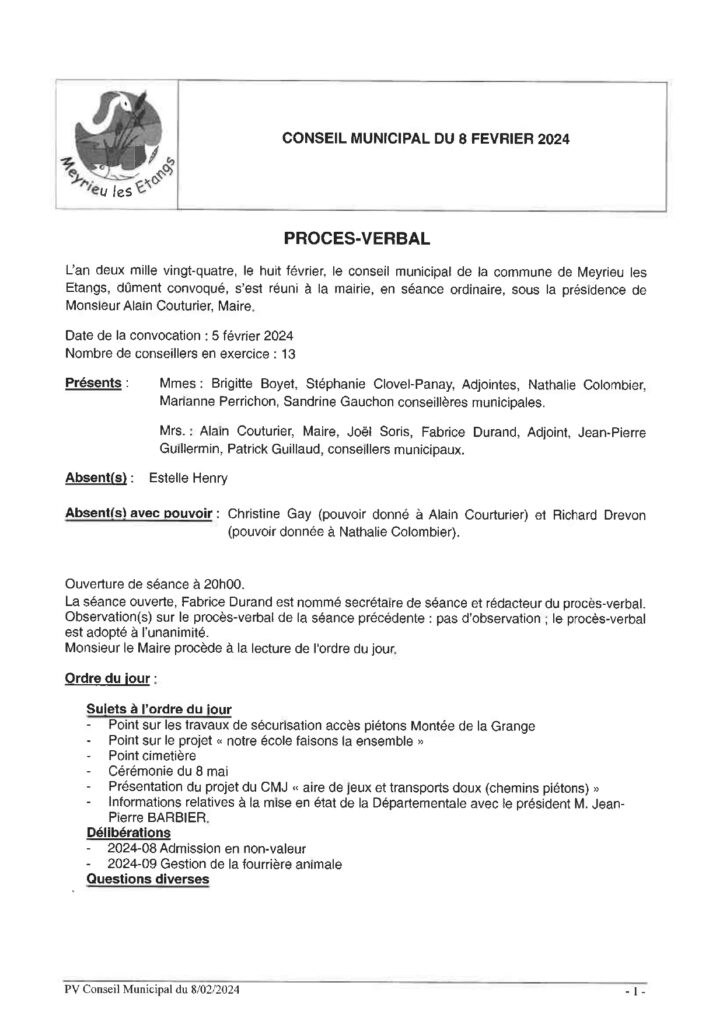 Meyrieu les Etangs

CONSEIL MUNICIPAL DU 8 FEVRIER 2024

PROCES-VERBAL

L'an deux mille vingt-quatre, le huit février, le conseil municipal de la commune de Meyrieu les Etangs, dûment convoqué, s'est réuni à la mairie, en séance ordinaire, sous la présidence de Monsieur Alain Couturier, Maire.

Date de la convocation : 5 février 2024
Nombre de conseillers en exercice : 13

Présents : Mmes : Brigitte Boyet, Stéphanie Clovel-Panay, Adjointes, Nathalie Colombier, Marianne Perrichon, Sandrine Gauchon conseillères municipales.

Mrs. : Alain Couturier, Maire, Joël Soris, Fabrice Durand, Adjoint, Jean-Pierre Guillermin, Patrick Guillaud, conseillers municipaux.

Absent(s) : Estelle Henry

Absent(s) avec pouvoir : Christine Gay (pouvoir donné à Alain Courturier) et Richard Drevon (pouvoir donnée à Nathalie Colombier).

Ouverture de séance à 20h00.
La séance ouverte, Fabrice Durand est nommé secrétaire de séance et rédacteur du procès-verbal.
Observation(s) sur le procès-verbal de la séance précédente : pas d'observation ; le procès-verbal est adopté à l'unanimité.
Monsieur le Maire procède à la lecture de l'ordre du jour.

Ordre du jour :

Sujets à l'ordre du jour
- Point sur les travaux de sécurisation accès piétons Montée de la Grange
- Point sur le projet « notre école faisons la ensemble »
- Point cimetière
- Cérémonie du 8 mai
- Présentation du projet du CMJ « aire de jeux et transports doux (chemins piétons) »
- Informations relatives à la mise en état de la Départementale avec le président M. Jean-Pierre BARBIER.
Délibérations
- 2024-08 Admission en non-valeur
- 2024-09 Gestion de la fourrière animale
Questions diverses

PV Conseil Municipal du 8/02/2024 - 1 -